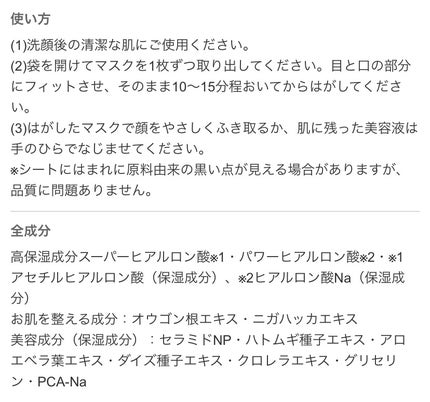 使い方

(1)洗顔後の清潔な肌にご使用ください。
(2)袋を開けてマスクを1枚ずつ取り出してください。目と口の部分にフィットさせ、そのまま10〜15分程おいてからはがしてください。
(3)はがしたマスクで顔をやさしくふき取るか、肌に残った美容液は手のひらでなじませてください。
※シートにはまれに原料由来の黒い点が見える場合がありますが、品質に問題ありません。

全成分

高保湿成分スーパーヒアルロン酸※1・パワーヒアルロン酸※2・※1アセチルヒアルロン酸（保湿成分）、※2ヒアルロン酸Na（保湿成分）
お肌を整える成分：オウゴン根エキス・ニガハッカエキス
美容成分（保湿成分）：セラミドNP・ハトムギ種子エキス・アロエベラ葉エキス・ダイズ種子エキス・クロレラエキス・グリセリン・PCA-Na